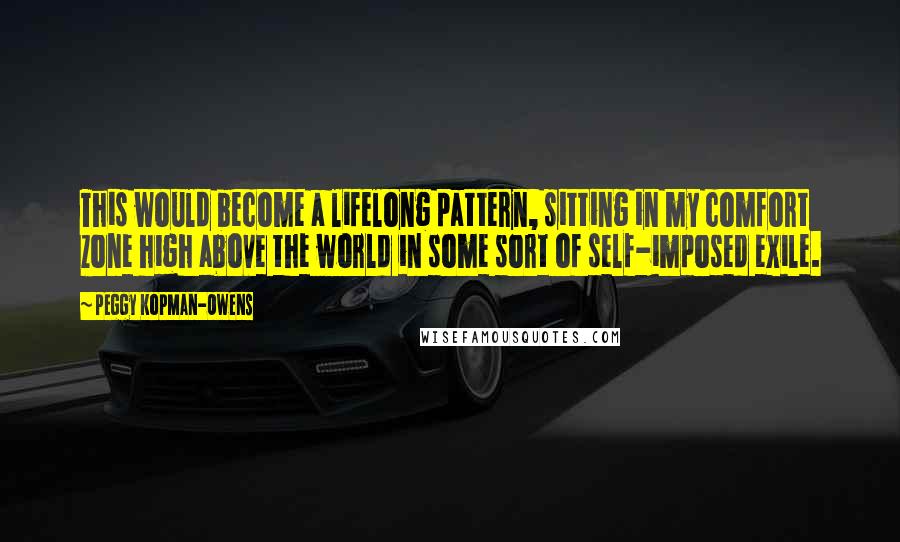 THIS WOULD BECOME A LIFELONG PATTERN, SITTING IN MY COMFORT ZONE HIGH ABOVE THE WORLD IN SOME SORT OF SELF-IMPOSED EXILE.

~ PEGGY KOPMAN-OWENS

WISEFAMOUSQUOTES.COM